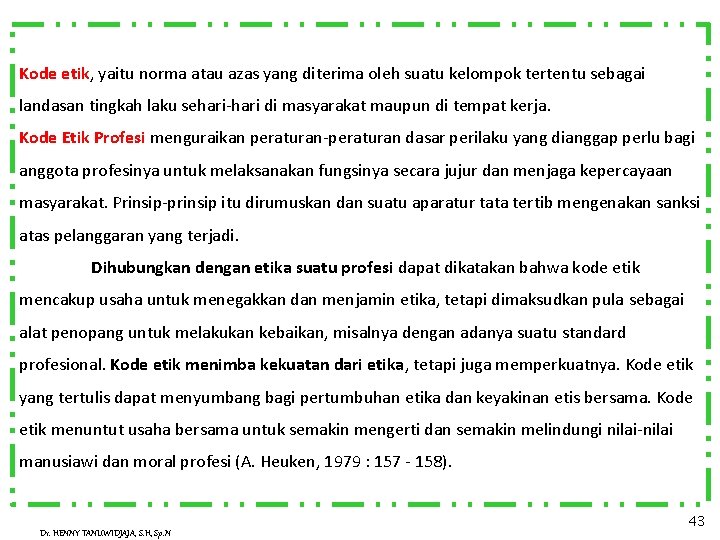 Kode etik, yaitu norma atau azas yang diterima oleh suatu kelompok tertentu sebagai landasan tingkah laku sehari-hari di masyarakat maupun di tempat kerja.

Kode Etik Profesi menguraikan peraturan-peraturan dasar perilaku yang dianggap perlu bagi anggota profesinya untuk melaksanakan fungsinya secara jujur dan menjaga kepercayaan masyarakat. Prinsip-prinsip itu dirumuskan dan suatu aparatur tata tertib mengenakan sanksi atas pelanggaran yang terjadi.

Dihubungkan dengan etika suatu profesi dapat dikatakan bahwa kode etik mencakup usaha untuk menegakkan dan menjamin etika, tetapi dimaksudkan pula sebagai alat penopang untuk melakukan kebaikan, misalnya dengan adanya suatu standard profesional. Kode etik menimba kekuatan dari etika, tetapi juga memperkuatnya. Kode etik yang tertulis dapat menyumbang bagi pertumbuhan etika dan keyakinan etis bersama. Kode etik menuntut usaha bersama untuk semakin mengerti dan semakin melindungi nilai-nilai manusiawi dan moral profesi (A. Heuken, 1979 : 157 - 158).

43

Dr. HENNY TANUWIDJAJA, S.H, Sp.N